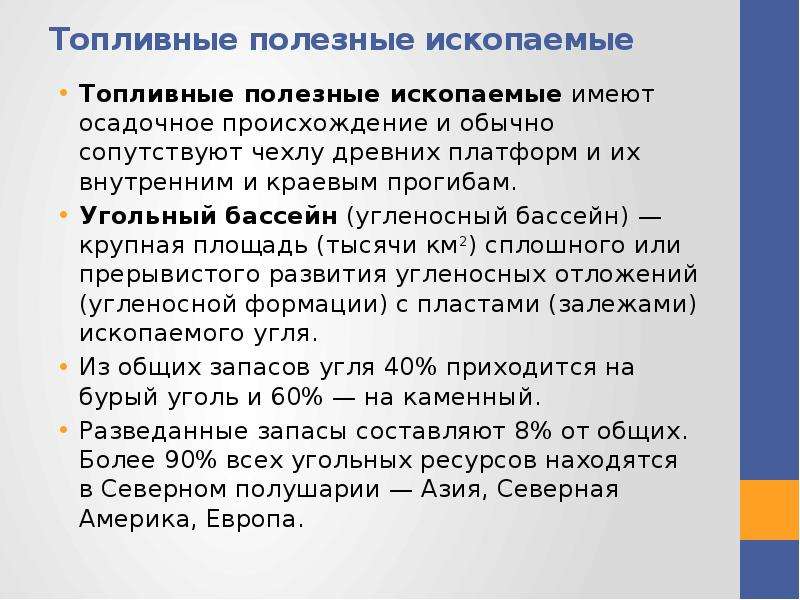 Топливные полезные ископаемые

• Топливные полезные ископаемые имеют осадочное происхождение и обычно сопутствуют чехлу древних платформ и их внутренним и краевым прогибам.
• Угольный бассейн (угленосный бассейн) — крупная площадь (тысячи км$^2$) сплошного или прерывистого развития угленосных отложений (угленосной формации) с пластами (залежами) ископаемого угля.
• Из общих запасов угля 40% приходится на бурый уголь и 60% — на каменный.
• Разведанные запасы составляют 8% от общих. Более 90% всех угольных ресурсов находятся в Северном полушарии — Азия, Северная Америка, Европа.